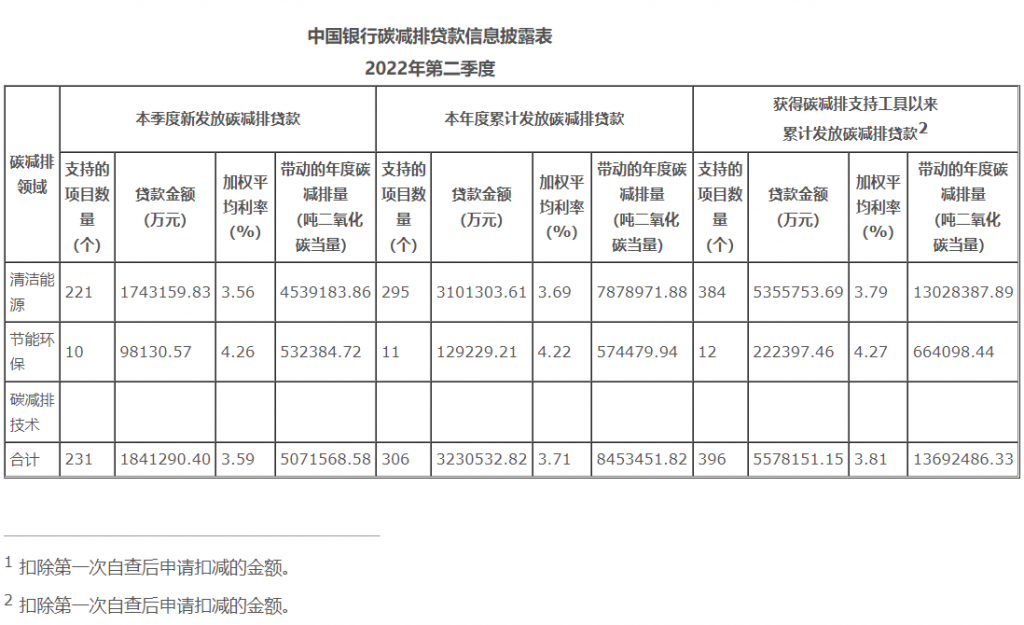 中国银行碳减排贷款信息披露表

2022年第二季度

| 碳减排领域 | 本季度新发放碳减排贷款 | | | | 本年度累计发放碳减排贷款 | | | | 获得碳减排支持工具以来累计发放碳减排贷款$^2$ | | | |
|---|---|---|---|---|---|---|---|---|---|---|---|---|
| | 支持的项目数量（个） | 贷款金额（万元） | 加权平均利率（%） | 带动的年度碳减排量（吨二氧化碳当量） | 支持的项目数量（个） | 贷款金额（万元） | 加权平均利率（%） | 带动的年度碳减排量（吨二氧化碳当量） | 支持的项目数量（个） | 贷款金额（万元） | 加权平均利率（%） | 带动的年度碳减排量（吨二氧化碳当量） |
| 清洁能源 | 221 | 1743159.83 | 3.56 | 4539183.86 | 295 | 3101303.61 | 3.69 | 7878971.88 | 384 | 5355753.69 | 3.79 | 13028387.89 |
| 节能环保 | 10 | 98130.57 | 4.26 | 532384.72 | 11 | 129229.21 | 4.22 | 574479.94 | 12 | 222397.46 | 4.27 | 664098.44 |
| 碳减排技术 | | | | | | | | | | | | |
| 合计 | 231 | 1841290.40 | 3.59 | 5071568.58 | 306 | 3230532.82 | 3.71 | 8453451.82 | 396 | 5578151.15 | 3.81 | 13692486.33 |

$^1$ 扣除第一次自查后申请扣减的金额。

$^2$ 扣除第一次自查后申请扣减的金额。